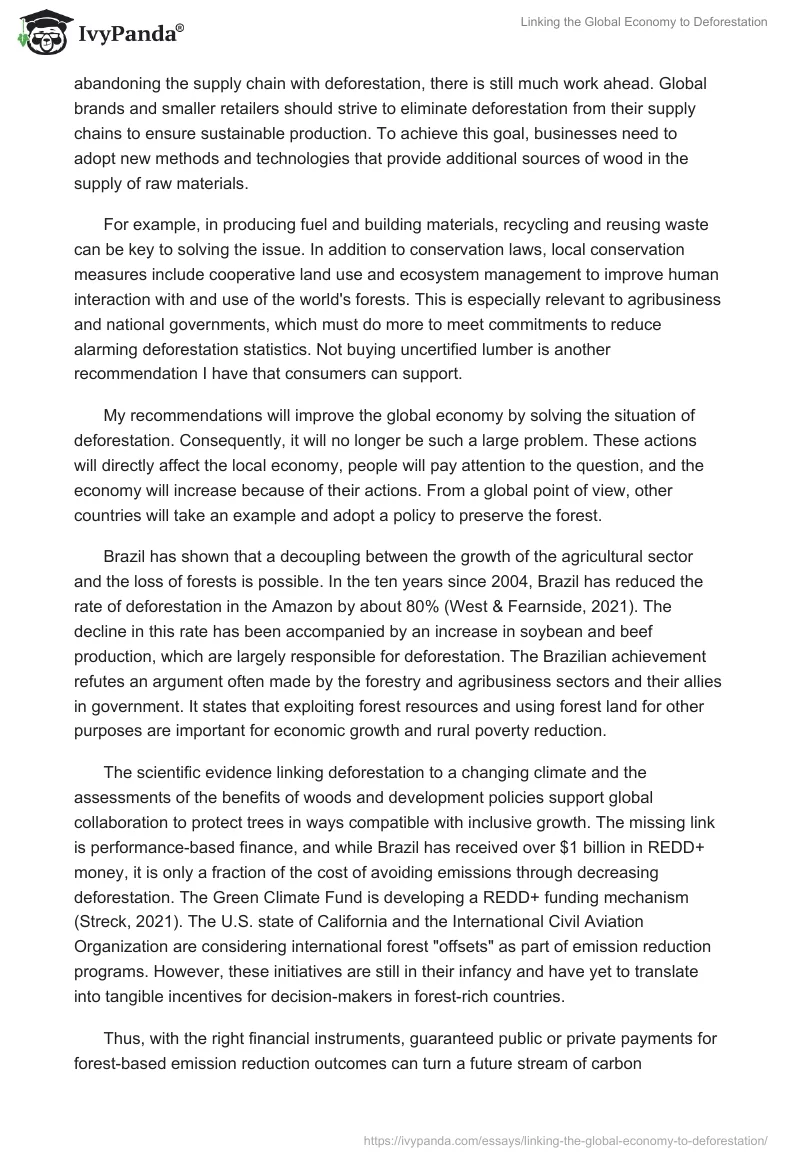 IvyPanda®

Linking the Global Economy to Deforestation

abandoning the supply chain with deforestation, there is still much work ahead. Global brands and smaller retailers should strive to eliminate deforestation from their supply chains to ensure sustainable production. To achieve this goal, businesses need to adopt new methods and technologies that provide additional sources of wood in the supply of raw materials.

For example, in producing fuel and building materials, recycling and reusing waste can be key to solving the issue. In addition to conservation laws, local conservation measures include cooperative land use and ecosystem management to improve human interaction with and use of the world's forests. This is especially relevant to agribusiness and national governments, which must do more to meet commitments to reduce alarming deforestation statistics. Not buying uncertified lumber is another recommendation I have that consumers can support.

My recommendations will improve the global economy by solving the situation of deforestation. Consequently, it will no longer be such a large problem. These actions will directly affect the local economy, people will pay attention to the question, and the economy will increase because of their actions. From a global point of view, other countries will take an example and adopt a policy to preserve the forest.

Brazil has shown that a decoupling between the growth of the agricultural sector and the loss of forests is possible. In the ten years since 2004, Brazil has reduced the rate of deforestation in the Amazon by about 80% (West & Fearnside, 2021). The decline in this rate has been accompanied by an increase in soybean and beef production, which are largely responsible for deforestation. The Brazilian achievement refutes an argument often made by the forestry and agribusiness sectors and their allies in government. It states that exploiting forest resources and using forest land for other purposes are important for economic growth and rural poverty reduction.

The scientific evidence linking deforestation to a changing climate and the assessments of the benefits of woods and development policies support global collaboration to protect trees in ways compatible with inclusive growth. The missing link is performance-based finance, and while Brazil has received over $1 billion in REDD+ money, it is only a fraction of the cost of avoiding emissions through decreasing deforestation. The Green Climate Fund is developing a REDD+ funding mechanism (Streck, 2021). The U.S. state of California and the International Civil Aviation Organization are considering international forest "offsets" as part of emission reduction programs. However, these initiatives are still in their infancy and have yet to translate into tangible incentives for decision-makers in forest-rich countries.

Thus, with the right financial instruments, guaranteed public or private payments for forest-based emission reduction outcomes can turn a future stream of carbon

https://ivypanda.com/essays/linking-the-global-economy-to-deforestation/